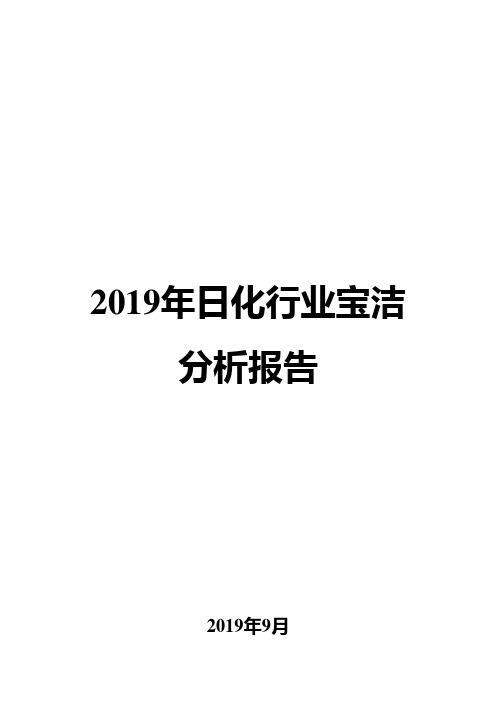 2019年日化行业宝洁分析报告

2019年9月